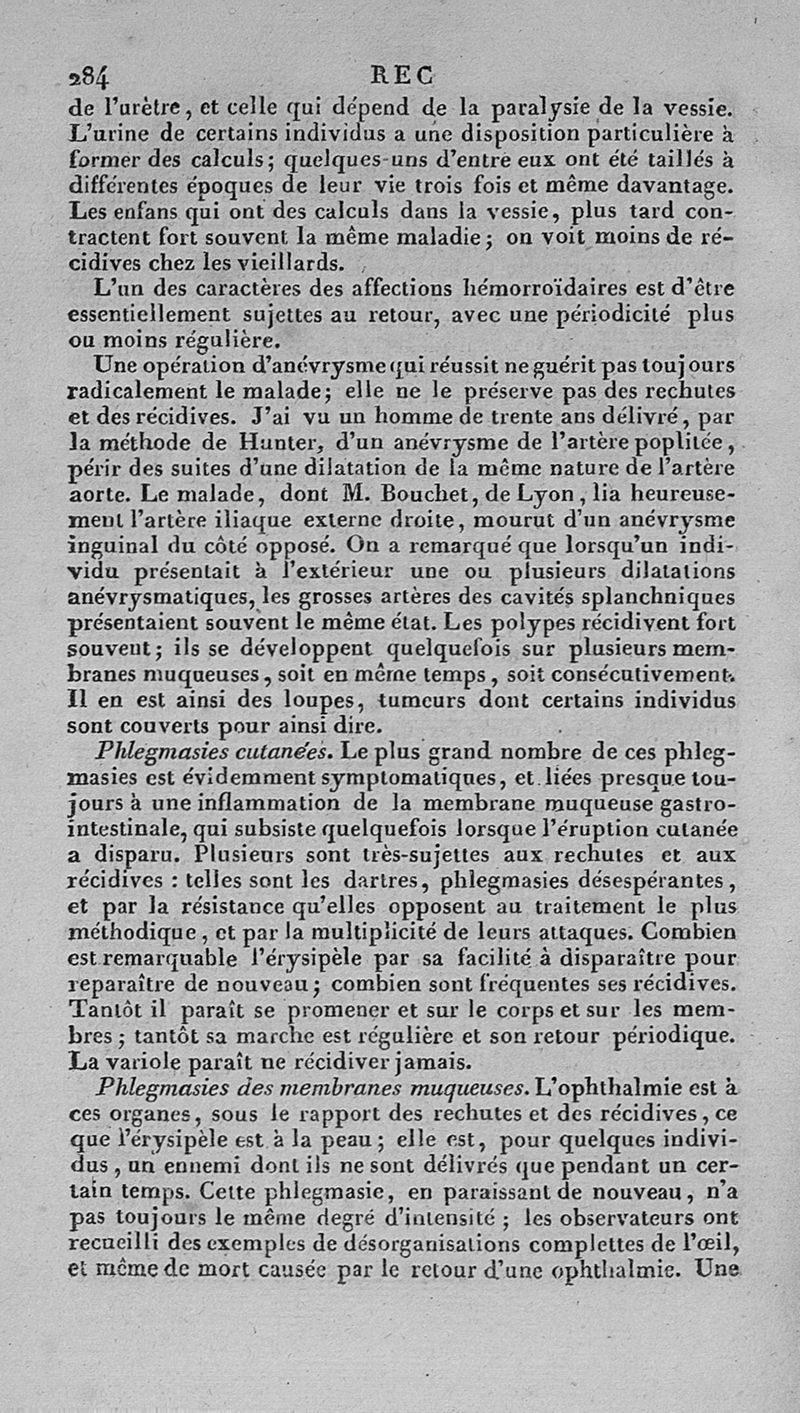 284 REC

de l'urètre, et celle qui dépend de la paralysie de la vessie. L'urine de certains individus a une disposition particulière à former des calculs; quelques-uns d'entre eux ont été taillés à différentes époques de leur vie trois fois et même davantage. Les enfans qui ont des calculs dans la vessie, plus tard contractent fort souvent la même maladie; on voit moins de récidives chez les vieillards.

L'un des caractères des affections hémorroïdaires est d'être essentiellement sujettes au retour, avec une périodicité plus ou moins régulière.

Une opération d'anévrysme qui réussit ne guérit pas toujours radicalement le malade; elle ne le préserve pas des rechutes et des récidives. J'ai vu un homme de trente ans délivré, par la méthode de Hunter, d'un anévrysme de l'artère poplitée, périr des suites d'une dilatation de la même nature de l'artère aorte. Le malade, dont M. Bouchet, de Lyon, lia heureusement l'artère iliaque externe droite, mourut d'un anévrysme inguinal du côté opposé. On a remarqué que lorsqu'un individu présentait à l'extérieur une ou plusieurs dilatations anévrysmatiques, les grosses artères des cavités splanchniques présentaient souvent le même état. Les polypes récidivent fort souvent; ils se développent quelquefois sur plusieurs membranes muqueuses, soit en même temps, soit consécutivement. Il en est ainsi des loupes, tumeurs dont certains individus sont couverts pour ainsi dire.

Phlegmasies cutanées. Le plus grand nombre de ces phlegmasies est évidemment symptomatiques, et liées presque toujours à une inflammation de la membrane muqueuse gastro-intestinale, qui subsiste quelquefois lorsque l'éruption cutanée a disparu. Plusieurs sont très-sujettes aux rechutes et aux récidives : telles sont les dartres, phlegmasies désespérantes, et par la résistance qu'elles opposent au traitement le plus méthodique, et par la multiplicité de leurs attaques. Combien est remarquable l'érysipèle par sa facilité à disparaître pour reparaître de nouveau; combien sont fréquentes ses récidives. Tantôt il paraît se promener et sur le corps et sur les membres; tantôt sa marche est régulière et son retour périodique. La variole paraît ne récidiver jamais.

Phlegmasies des membranes muqueuses. L'ophthalmie est à ces organes, sous le rapport des rechutes et des récidives, ce que l'érysipèle est à la peau; elle est, pour quelques individus, un ennemi dont ils ne sont délivrés que pendant un certain temps. Cette phlegmasie, en paraissant de nouveau, n'a pas toujours le même degré d'intensité; les observateurs ont recueilli des exemples de désorganisations complettes de l'œil, et même de mort causée par le retour d'une ophthalmie. Une